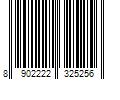 8 902222 325256